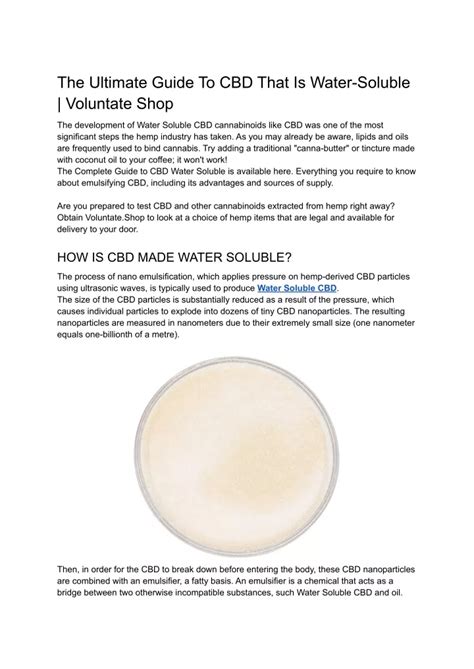 The Ultimate Guide To CBD That Is Water-Soluble | Voluntate Shop

The development of Water Soluble CBD cannabinoids like CBD was one of the most significant steps the hemp industry has taken. As you may already be aware, lipids and oils are frequently used to bind cannabis. Try adding a traditional "canna-butter" or tincture made with coconut oil to your coffee; it won't work!
The Complete Guide to CBD Water Soluble is available here. Everything you require to know about emulsifying CBD, including its advantages and sources of supply.

Are you prepared to test CBD and other cannabinoids extracted from hemp right away? Obtain Voluntate.Shop to look at a choice of hemp items that are legal and available for delivery to your door.

HOW IS CBD MADE WATER SOLUBLE?

The process of nano emulsification, which applies pressure on hemp-derived CBD particles using ultrasonic waves, is typically used to produce Water Soluble CBD.
The size of the CBD particles is substantially reduced as a result of the pressure, which causes individual particles to explode into dozens of tiny CBD nanoparticles. The resulting nanoparticles are measured in nanometers due to their extremely small size (one nanometer equals one-billionth of a metre).

Then, in order for the CBD to break down before entering the body, these CBD nanoparticles are combined with an emulsifier, a fatty basis. An emulsifier is a chemical that acts as a bridge between two otherwise incompatible substances, such Water Soluble CBD and oil.